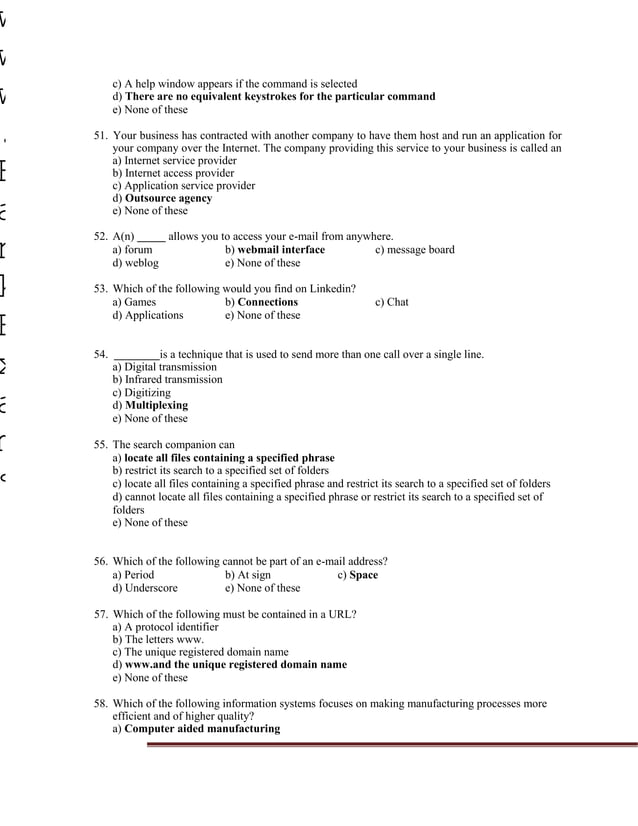 c) A help window appears if the command is selected
d) There are no equivalent keystrokes for the particular command
e) None of these

51. Your business has contracted with another company to have them host and run an application for your company over the Internet. The company providing this service to your business is called an
a) Internet service provider
b) Internet access provider
c) Application service provider
d) Outsource agency
e) None of these

52. A(n) _____ allows you to access your e-mail from anywhere.
a) forum
b) webmail interface
c) message board
d) weblog
e) None of these

53. Which of the following would you find on Linkedin?
a) Games
b) Connections
c) Chat
d) Applications
e) None of these

54. ________is a technique that is used to send more than one call over a single line.
a) Digital transmission
b) Infrared transmission
c) Digitizing
d) Multiplexing
e) None of these

55. The search companion can
a) locate all files containing a specified phrase
b) restrict its search to a specified set of folders
c) locate all files containing a specified phrase and restrict its search to a specified set of folders
d) cannot locate all files containing a specified phrase or restrict its search to a specified set of folders
e) None of these

56. Which of the following cannot be part of an e-mail address?
a) Period
b) At sign
c) Space
d) Underscore
e) None of these

57. Which of the following must be contained in a URL?
a) A protocol identifier
b) The letters www.
c) The unique registered domain name
d) www.and the unique registered domain name
e) None of these

58. Which of the following information systems focuses on making manufacturing processes more efficient and of higher quality?
a) Computer aided manufacturing